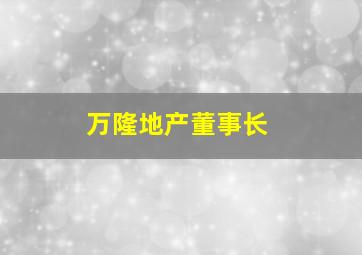 万隆地产董事长